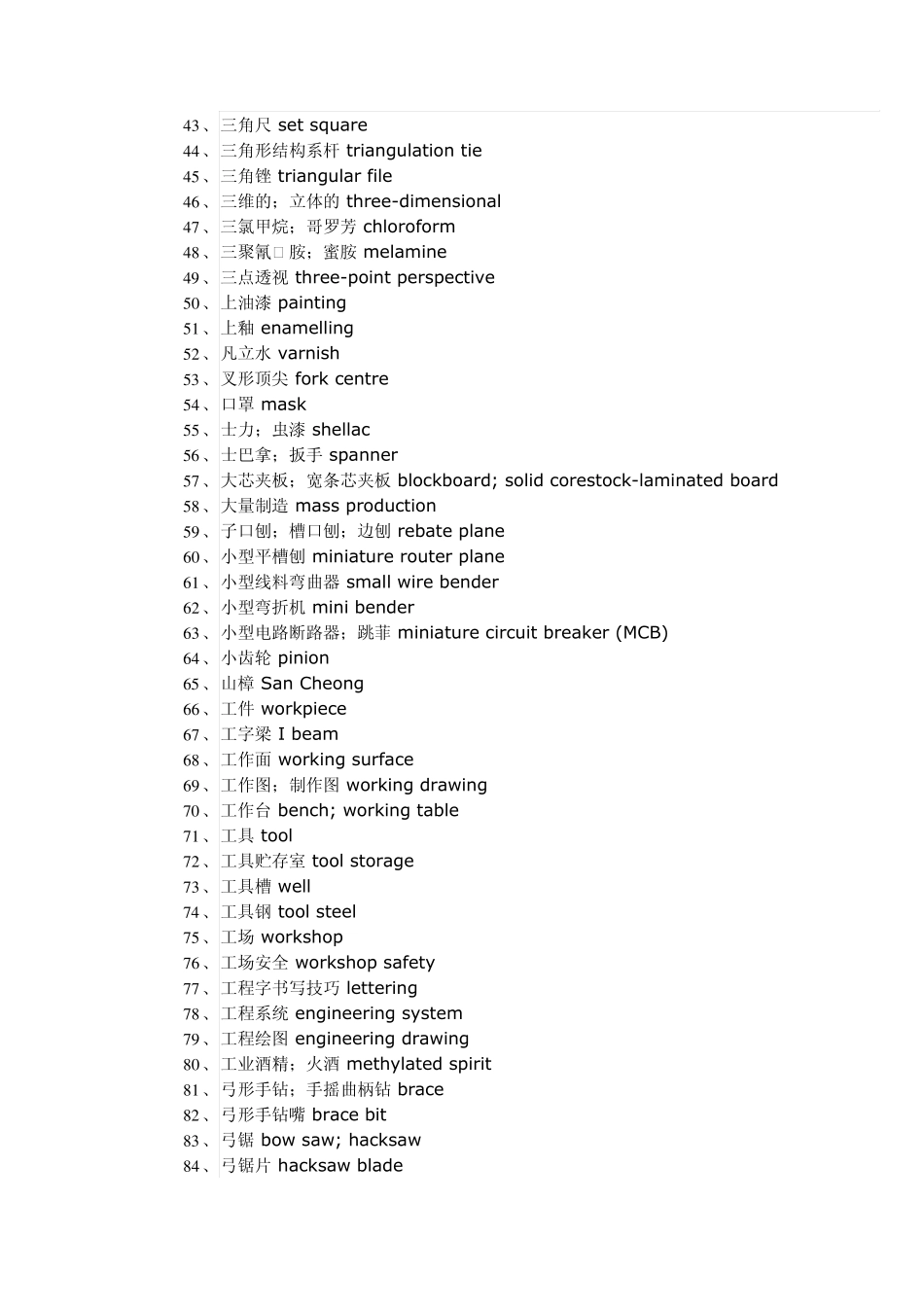 43、三角尺 set square
44、三角形结构系杆 triangulation tie
45、三角锉 triangular file
46、三维的；立体的 three-dimensional
47、三氯甲烷；哥罗芳 chloroform
48、三聚氰□胺；蜜胺 melamine
49、三点透视 three-point perspective
50、上油漆 painting
51、上釉 enamelling
52、凡立水 varnish
53、叉形顶尖 fork centre
54、口罩 mask
55、士力；虫漆 shellac
56、士巴拿；扳手 spanner
57、大芯夹板；宽条芯夹板 blockboard; solid corestock-laminated board
58、大量制造 mass production
59、子口刨；槽口刨；边刨 rebate plane
60、小型平槽刨 miniature router plane
61、小型线料弯曲器 small wire bender
62、小型弯折机 mini bender
63、小型电路断路器；跳菲 miniature circuit breaker (MCB)
64、小齿轮 pinion
65、山樟 San Cheong
66、工件 workpiece
67、工字梁 I beam
68、工作面 working surface
69、工作图；制作图 working drawing
70、工作台 bench; working table
71、工具 tool
72、工具贮存室 tool storage
73、工具槽 well
74、工具钢 tool steel
75、工场 workshop
76、工场安全 workshop safety
77、工程字书写技巧 lettering
78、工程系统 engineering system
79、工程绘图 engineering drawing
80、工业酒精；火酒 methylated spirit
81、弓形手钻；手摇曲柄钻 brace
82、弓形手钻嘴 brace bit
83、弓锯 bow saw; hacksaw
84、弓锯片 hacksaw blade